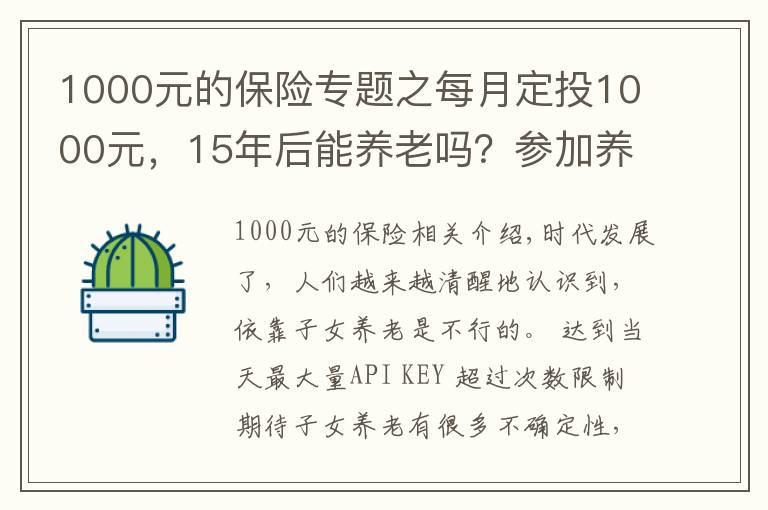 1000元的保险专题之每月定投1000元，15年后能养老吗？参加养

1000元的保险相关介绍,时代发展了，人们越来越清醒地认识到，依靠子女养老是不行的。达到当天最大量API KEY 超过次数限制期待子女养老有很多不确定性，